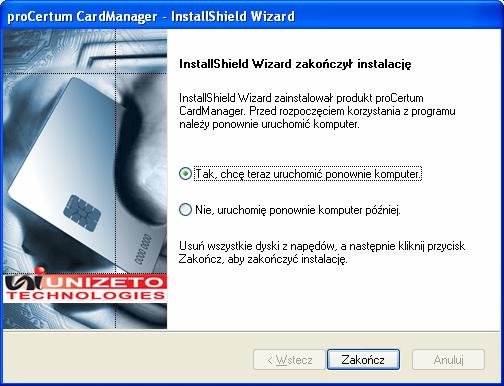 proCertum CardManager - InstallShield Wizard

InstallShield Wizard zakończył instalację

InstallShield Wizard zainstalował produkt proCertum CardManager. Przed rozpoczęciem korzystania z programu należy ponownie uruchomić komputer.

Tak, chcę teraz uruchomić ponownie komputer.

Nie, uruchomię ponownie komputer później.

Usuń wszystkie dyski z napędów, a następnie kliknij przycisk Zakończ, aby zakończyć instalację.

0000 0000

UNIZETO TECHNOLOGIES

< Wstecz

Zakończ

Anuluj